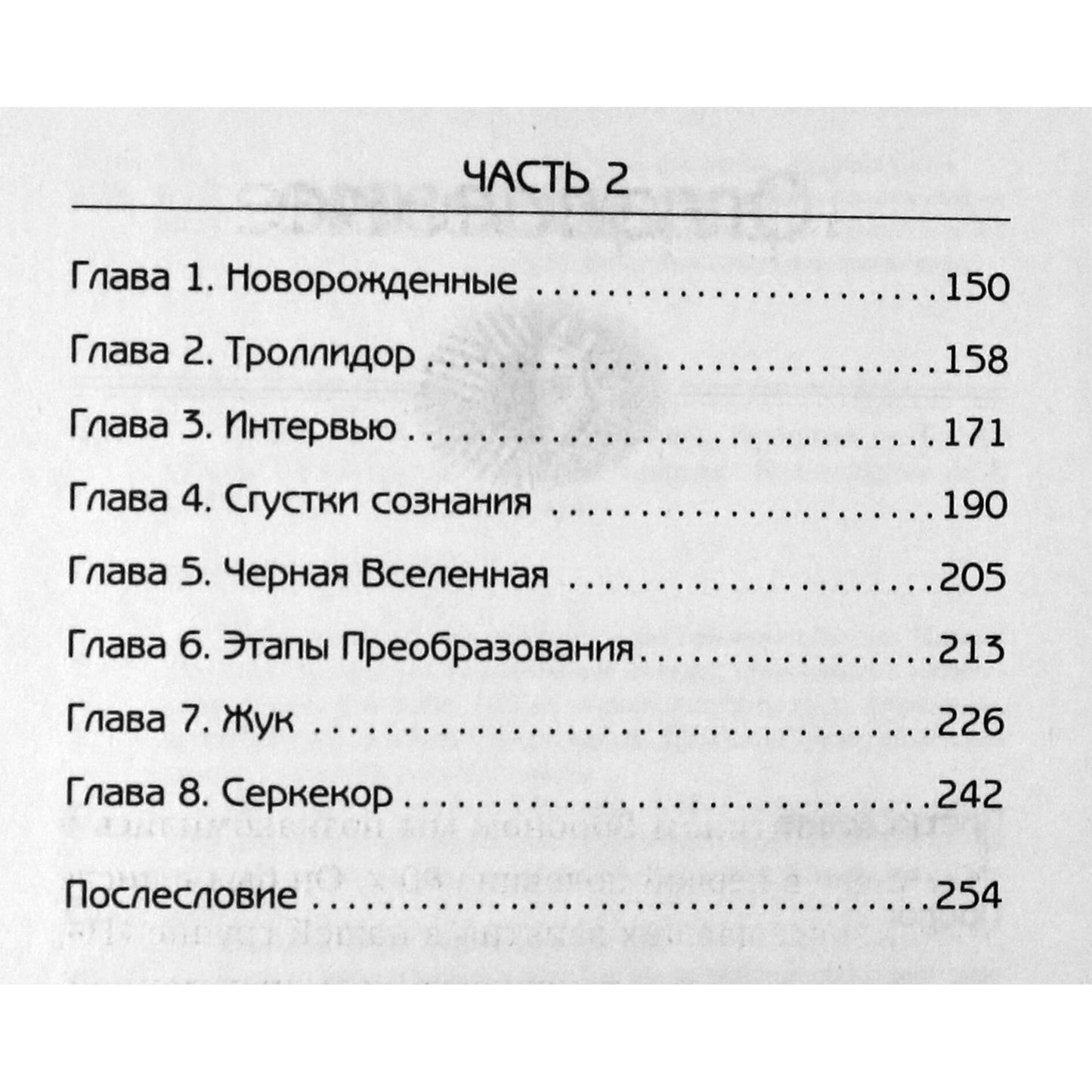 ЧАСТЬ 2

Глава 1. Новорожденные 150

Глава 2. Троллидор 158

Глава 3. Интервью 171

Глава 4. Сгустки сознания 190

Глава 5. Черная Вселенная 205

Глава 6. Этапы Преобразования 213

Глава 7. Жук 226

Глава 8. Серкекор 242

Послесловие 254